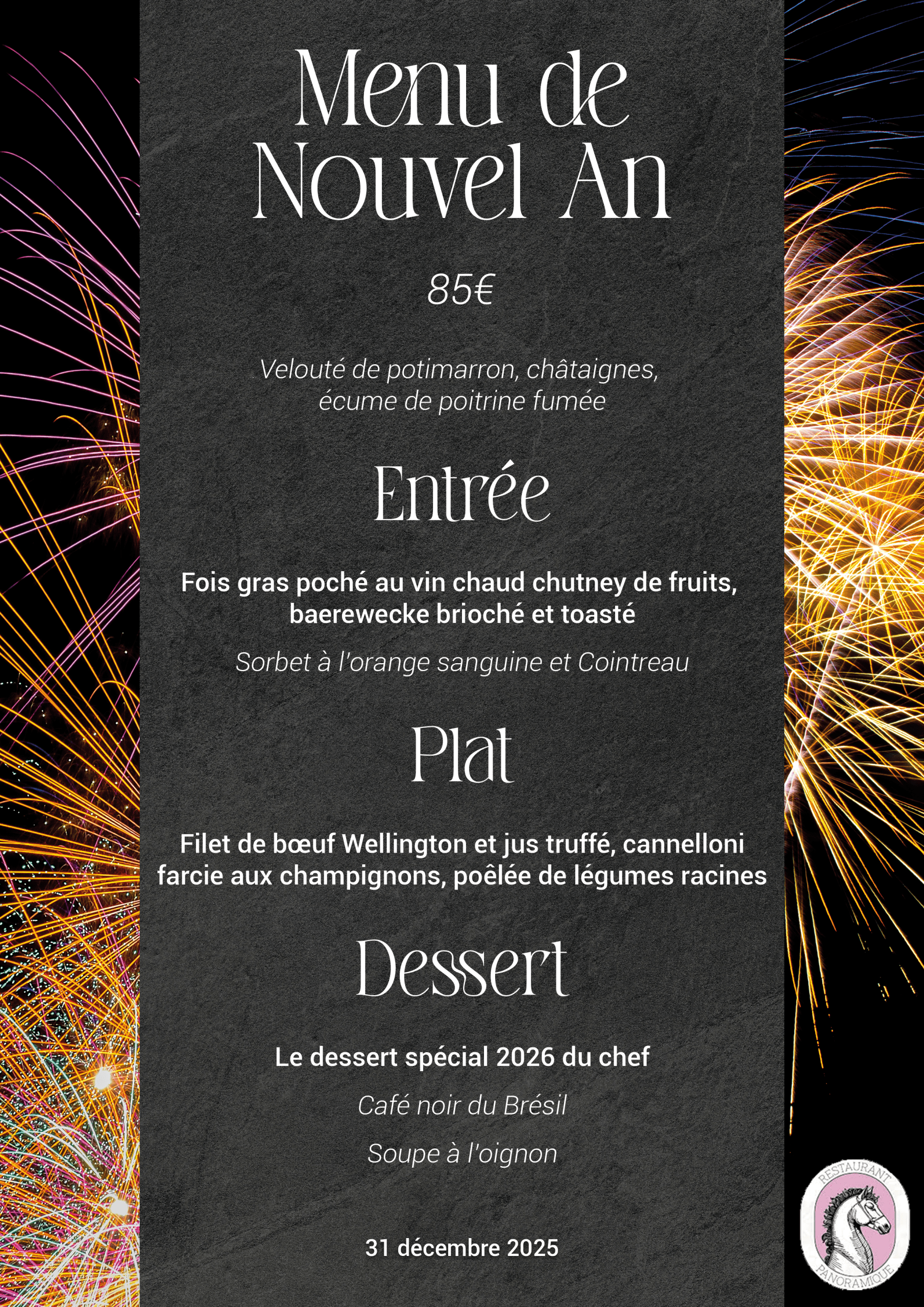 Menu de Nouvel An

85€

Velouté de potimarron, châtaignes, écume de poitrine fumée

Entrée

Fois gras poché au vin chaud chutney de fruits, baerewecke brioché et toasté

Sorbet à l'orange sanguine et Cointreau

Plat

Filet de bœuf Wellington et jus truffé, cannelloni farcie aux champignons, poêlée de légumes racines

Dessert

Le dessert spécial 2026 du chef

Café noir du Brésil

Soupe à l'oignon

31 décembre 2025

RESTAURANT
PANORAMIQUE